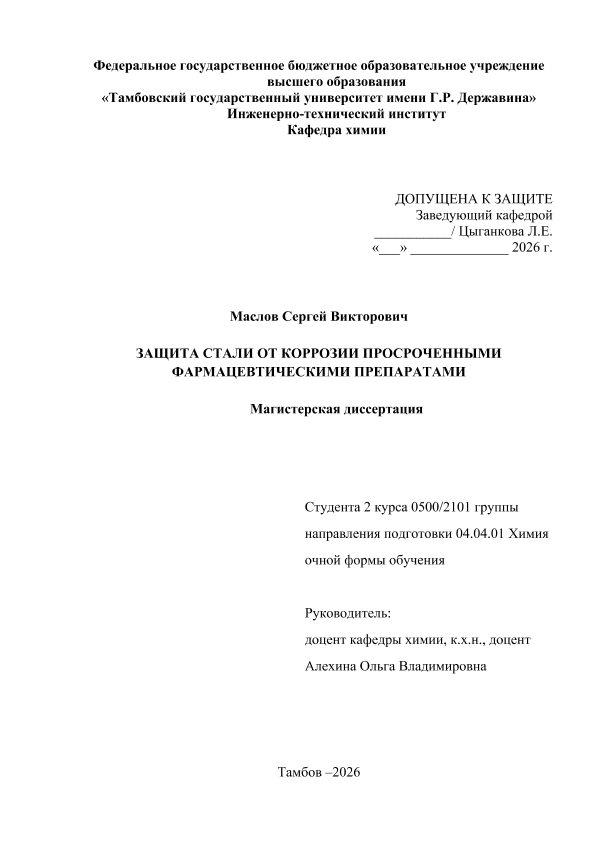 Федеральное государственное бюджетное образовательное учреждение
высшего образования
«Тамбовский государственный университет имени Г.Р. Державина»
Инженерно-технический институт
Кафедра химии

ДОПУЩЕНА К ЗАЩИТЕ
Заведующий кафедрой
____/ Цыганкова Л.Е.
«____» ____ 2026 г.

Маслов Сергей Викторович

ЗАЩИТА СТАЛИ ОТ КОРРОЗИИ ПРОСРОЧЕННЫМИ
ФАРМАЦЕВТИЧЕСКИМИ ПРЕПАРАТАМИ

Магистерская диссертация

Студента 2 курса 0500/2101 группы
направления подготовки 04.04.01 Химия
очной формы обучения

Руководитель:
доцент кафедры химии, к.х.н., доцент
Алехина Ольга Владимировна

Тамбов –2026